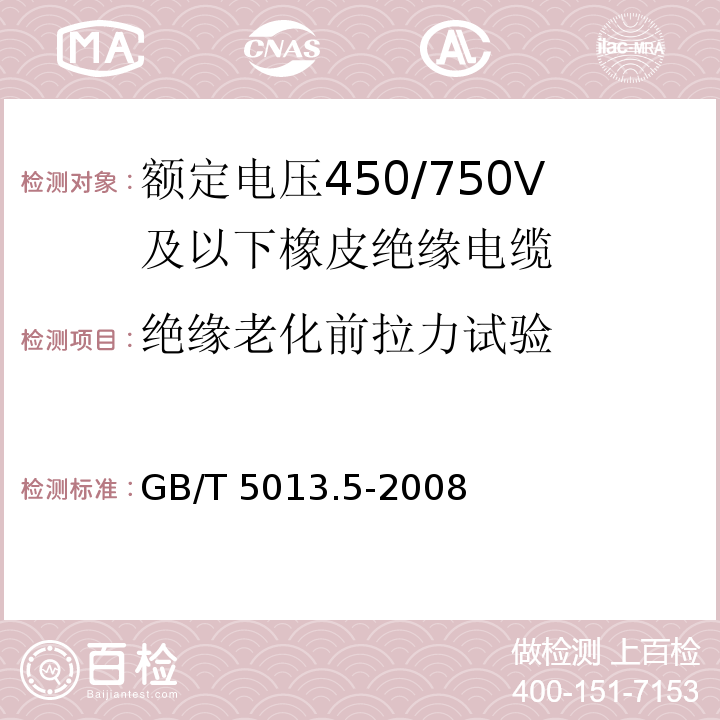 MA CNAS AC ilac-MRA

检测对象：额定电压450/750V及以下橡皮绝缘电缆

检测项目：绝缘老化前拉力试验

检测标准：GB/T 5013.5-2008

百检
Baijiantest.com

做检测 上百检
400-151-7153